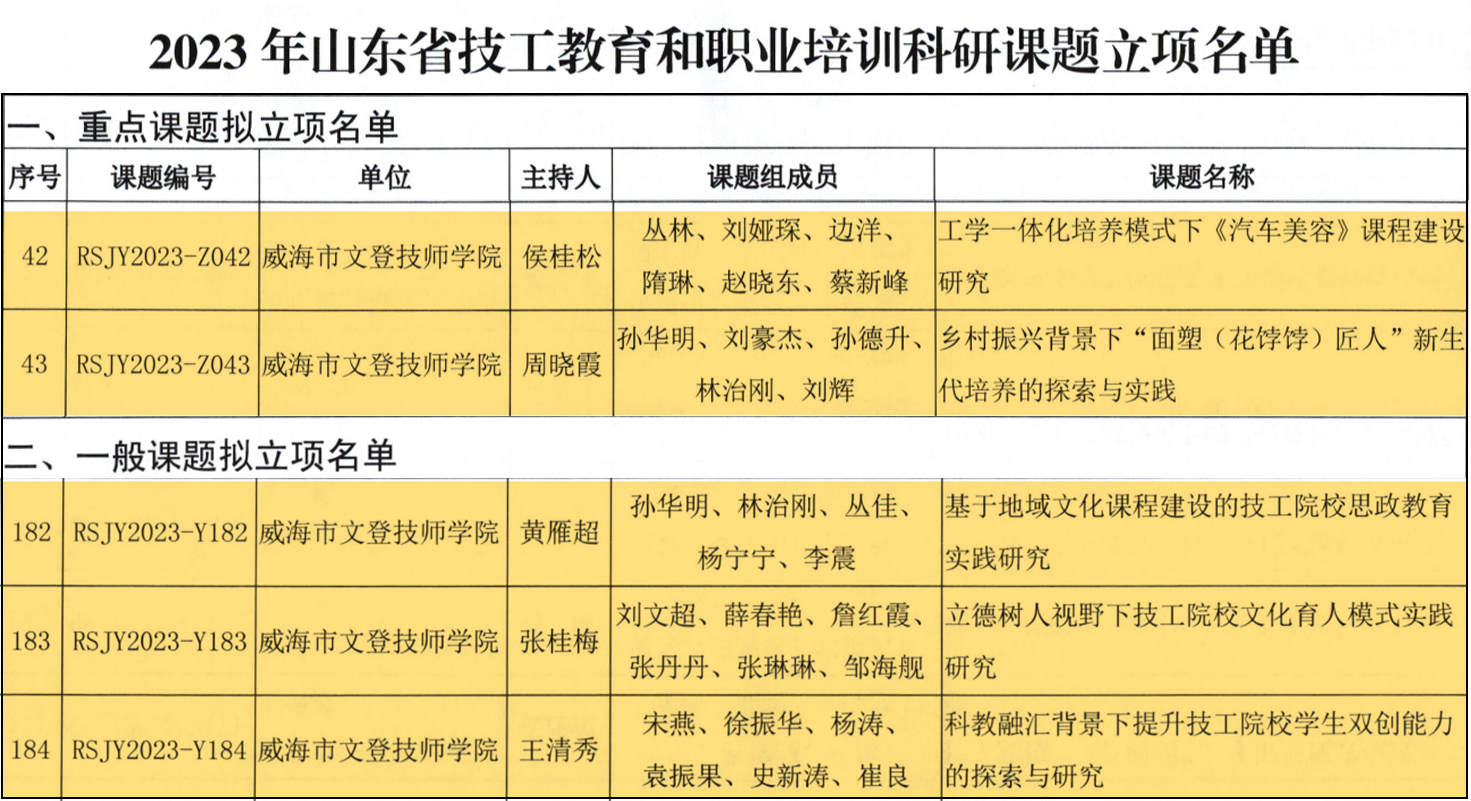 2023 年山东省技工教育和职业培训科研课题立项名单

一、重点课题拟立项名单

| 序号 | 课题编号 | 单位 | 主持人 | 课题组成员 | 课题名称 |
|---|---|---|---|---|---|
| 42 | RSJY2023-Z042 | 威海市文登技师学院 | 侯桂松 | 丛林、刘娅琛、边洋、隋琳、赵晓东、蔡新峰 | 工学一体化培养模式下《汽车美容》课程建设研究 |
| 43 | RSJY2023-Z043 | 威海市文登技师学院 | 周晓霞 | 孙华明、刘豪杰、孙德升、林治刚、刘辉 | 乡村振兴背景下“面塑（花饽饽）匠人”新生代培养的探索与实践 |

二、一般课题拟立项名单

| 182 | RSJY2023-Y182 | 威海市文登技师学院 | 黄雁超 | 孙华明、林治刚、丛佳、杨宁宁、李震 | 基于地域文化课程建设的技工院校思政教育实践研究 |
|---|---|---|---|---|---|
| 183 | RSJY2023-Y183 | 威海市文登技师学院 | 张桂梅 | 刘文超、薛春艳、詹红霞、张丹丹、张琳琳、邹海舰 | 立德树人视野下技工院校文化育人模式实践研究 |
| 184 | RSJY2023-Y184 | 威海市文登技师学院 | 王清秀 | 宋燕、徐振华、杨涛、袁振果、史新涛、崔良 | 科教融汇背景下提升技工院校学生双创能力的探索与研究 |